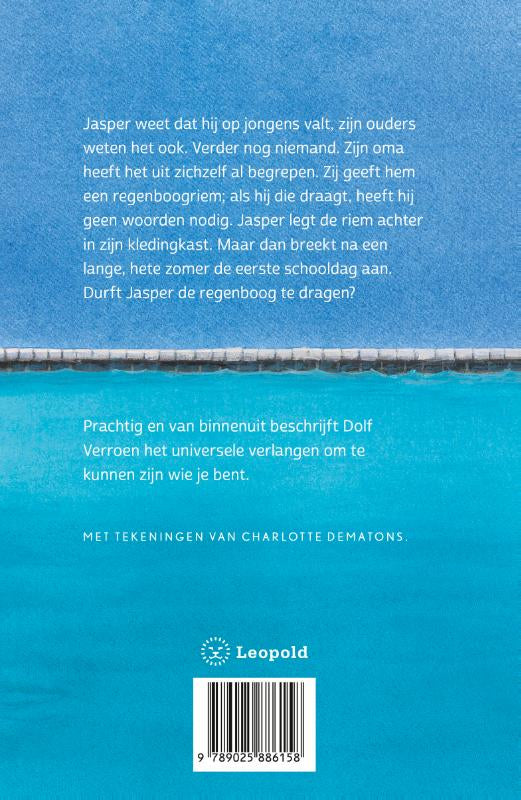 Jasper weet dat hij op jongens valt, zijn ouders weten het ook. Verder nog niemand. Zijn oma heeft het uit zichzelf al begrepen. Zij geeft hem een regenboogriem; als hij die draagt, heeft hij geen woorden nodig. Jasper legt de riem achter in zijn kledingkast. Maar dan breekt na een lange, hete zomer de eerste schooldag aan. Durft Jasper de regenboog te dragen?

Prachtig en van binnenuit beschrijft Dolf Verroen het universele verlangen om te kunnen zijn wie je bent.

MET TEKENINGEN VAN CHARLOTTE DEMATONS.

Leopold

9 789025 886158